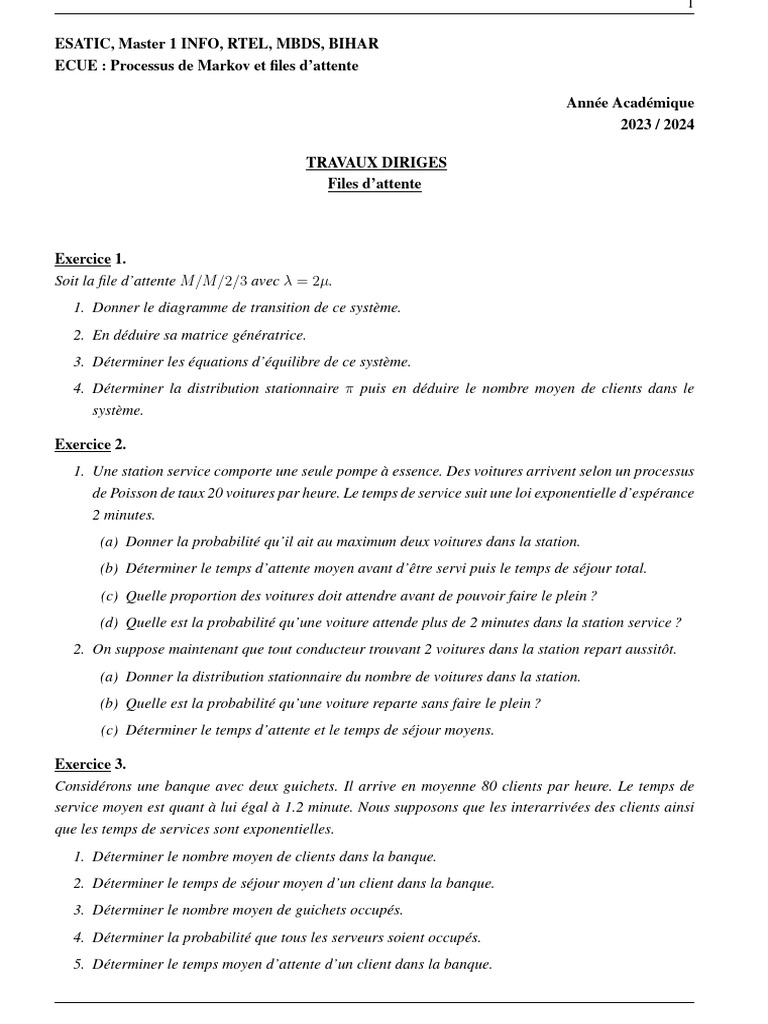 1

ESATIC, Master 1 INFO, RTEL, MBDS, BIHAR
ECUE : Processus de Markov et files d'attente

Année Académique
2023 / 2024

TRAVAUX DIRIGES
Files d'attente

Exercice 1.
Soit la file d'attente $M/M/2/3$ avec $\lambda = 2\mu$.

1. Donner le diagramme de transition de ce système.

2. En déduire sa matrice génératrice.

3. Déterminer les équations d'équilibre de ce système.

4. Déterminer la distribution stationnaire $\pi$ puis en déduire le nombre moyen de clients dans le système.

Exercice 2.

1. Une station service comporte une seule pompe à essence. Des voitures arrivent selon un processus de Poisson de taux 20 voitures par heure. Le temps de service suit une loi exponentielle d'espérance 2 minutes.

(a) Donner la probabilité qu'il ait au maximum deux voitures dans la station.

(b) Déterminer le temps d'attente moyen avant d'être servi puis le temps de séjour total.

(c) Quelle proportion des voitures doit attendre avant de pouvoir faire le plein ?

(d) Quelle est la probabilité qu'une voiture attende plus de 2 minutes dans la station service ?

2. On suppose maintenant que tout conducteur trouvant 2 voitures dans la station repart aussitôt.

(a) Donner la distribution stationnaire du nombre de voitures dans la station.

(b) Quelle est la probabilité qu'une voiture reparte sans faire le plein ?

(c) Déterminer le temps d'attente et le temps de séjour moyens.

Exercice 3.
Considérons une banque avec deux guichets. Il arrive en moyenne 80 clients par heure. Le temps de service moyen est quant à lui égal à 1.2 minute. Nous supposons que les interarrivées des clients ainsi que les temps de services sont exponentielles.

1. Déterminer le nombre moyen de clients dans la banque.

2. Déterminer le temps de séjour moyen d'un client dans la banque.

3. Déterminer le nombre moyen de guichets occupés.

4. Déterminer la probabilité que tous les serveurs soient occupés.

5. Déterminer le temps moyen d'attente d'un client dans la banque.